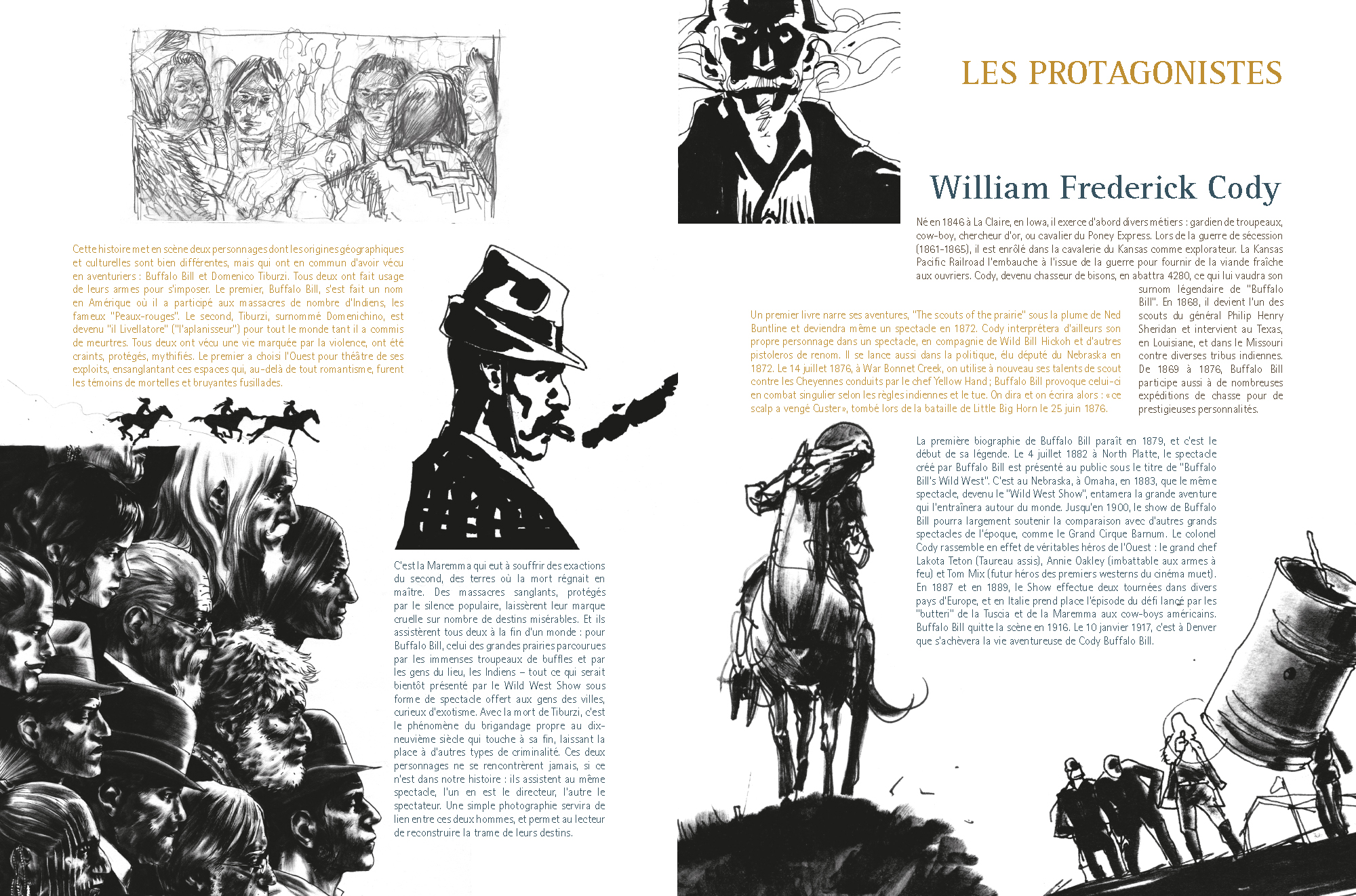 Cette histoire met en scène deux personnages dont les origines géographiques et culturelles sont bien différentes, mais qui ont en commun d'avoir vécu en aventuriers : Buffalo Bill et Domenico Tiburzi. Tous deux ont fait usage de leurs armes pour s'imposer. Le premier, Buffalo Bill, s'est fait un nom en Amérique où il a participé aux massacres de nombre d'Indiens, les fameux "Peaux-rouges". Le second, Tiburzi, surnommé Domenichino, est devenu "il Livellatore" ("l'aplanisseur") pour tout le monde tant il a commis de meurtres. Tous deux ont vécu une vie marquée par la violence, ont été craints, protégés, mythifiés. Le premier a choisi l'Ouest pour théâtre de ses exploits, ensanglantant ces espaces qui, au-delà de tout romantisme, furent les témoins de mortelles et bruyantes fusillades.

C'est la Maremma qui eut à souffrir des exactions du second, des terres où la mort régnait en maître. Des massacres sanglants, protégés par le silence populaire, laissèrent leur marque cruelle sur nombre de destins misérables. Et ils assistèrent tous deux à la fin d'un monde : pour Buffalo Bill, celui des grandes prairies parcourues par les immenses troupeaux de buffles et par les gens du lieu, les Indiens – tout ce qui serait bientôt présenté par le Wild West Show sous forme de spectacle offert aux gens des villes, curieux d'exotisme. Avec la mort de Tiburzi, c'est le phénomène du brigandage propre au dix-neuvième siècle qui touche à sa fin, laissant la place à d'autres types de criminalité. Ces deux personnages ne se rencontrèrent jamais, si ce n'est dans notre histoire : ils assistent au même spectacle, l'un en est le directeur, l'autre le spectateur. Une simple photographie servira de lien entre ces deux hommes, et permet au lecteur de reconstruire la trame de leurs destins.

LES PROTAGONISTES

William Frederick Cody

Né en 1846 à La Claire, en Iowa, il exerce d'abord divers métiers : gardien de troupeaux, cow-boy, chercheur d'or, ou cavalier du Poney Express. Lors de la guerre de sécession (1861-1865), il est enrôlé dans la cavalerie du Kansas comme explorateur. La Kansas Pacific Railroad l'embauche à l'issue de la guerre pour fournir de la viande fraîche aux ouvriers. Cody, devenu chasseur de bisons, en abattra 4280, ce qui lui vaudra son surnom légendaire de "Buffalo Bill". En 1868, il devient l'un des scouts du général Philip Henry Sheridan et intervient au Texas, en Louisiane, et dans le Missouri contre diverses tribus indiennes. De 1869 à 1876, Buffalo Bill participe aussi à de nombreuses expéditions de chasse pour de prestigieuses personnalités.

Un premier livre narre ses aventures, "The scouts of the prairie" sous la plume de Ned Buntline et deviendra même un spectacle en 1872. Cody interprétera d'ailleurs son propre personnage dans un spectacle, en compagnie de Wild Bill Hickoh et d'autres pistoleros de renom. Il se lance aussi dans la politique, élu député du Nebraska en 1872. Le 14 juillet 1876, à War Bonnet Creek, on utilise à nouveau ses talents de scout contre les Cheyennes conduits par le chef Yellow Hand ; Buffalo Bill provoque celui-ci en combat singulier selon les règles indiennes et le tue. On dira et on écrira alors : « ce scalp a vengé Custer », tombé lors de la bataille de Little Big Horn le 25 juin 1876.

La première biographie de Buffalo Bill paraît en 1879, et c'est le début de sa légende. Le 4 juillet 1882 à North Platte, le spectacle créé par Buffalo Bill est présenté au public sous le titre de "Buffalo Bill's Wild West". C'est au Nebraska, à Omaha, en 1883, que le même spectacle, devenu le "Wild West Show", entamera la grande aventure qui l'entraînera autour du monde. Jusqu'en 1900, le show de Buffalo Bill pourra largement soutenir la comparaison avec d'autres grands spectacles de l'époque, comme le Grand Cirque Barnum. Le colonel Cody rassemble en effet de véritables héros de l'Ouest : le grand chef Lakota Teton (Taureau assis), Annie Oakley (imbattable aux armes à feu) et Tom Mix (futur héros des premiers westerns du cinéma muet). En 1887 et en 1889, le Show effectue deux tournées dans divers pays d'Europe, et en Italie prend place l'épisode du défi lancé par les "butteri" de la Tuscia et de la Maremma aux cow-boys américains. Buffalo Bill quitte la scène en 1916. Le 10 janvier 1917, c'est à Denver que s'achèvera la vie aventureuse de Cody Buffalo Bill.